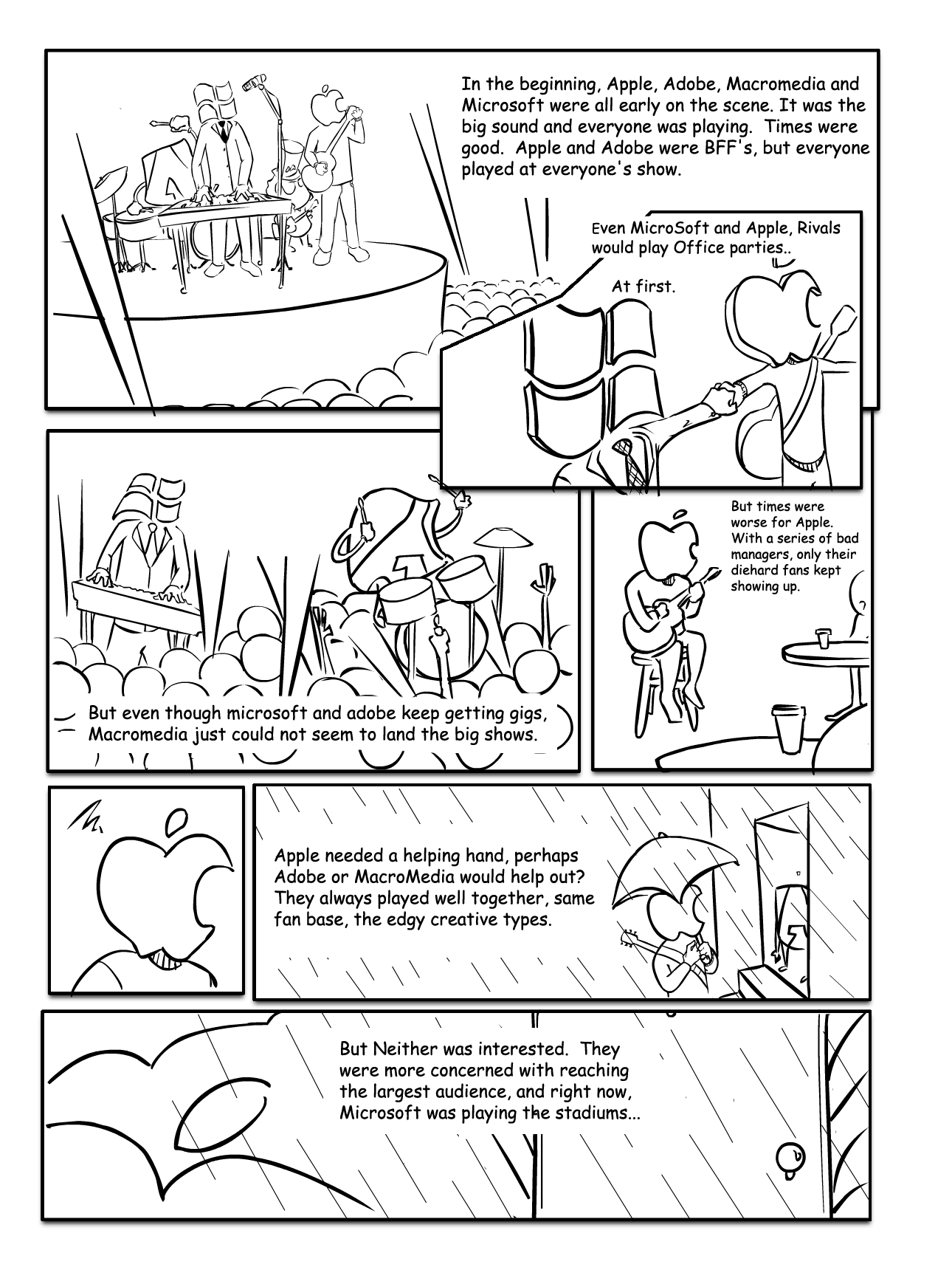 In the beginning, Apple, Adobe, Macromedia and Microsoft were all early on the scene. It was the big sound and everyone was playing. Times were good. Apple and Adobe were BFF's, but everyone played at everyone's show.

Even MicroSoft and Apple, Rivals would play Office parties..

At first.

But even though microsoft and adobe keep getting gigs, Macromedia just could not seem to land the big shows.

But times were worse for Apple. With a series of bad managers, only their diehard fans kept showing up.

Apple needed a helping hand, perhaps Adobe or MacroMedia would help out? They always played well together, same fan base, the edgy creative types.

But Neither was interested. They were more concerned with reaching the largest audience, and right now, Microsoft was playing the stadiums...